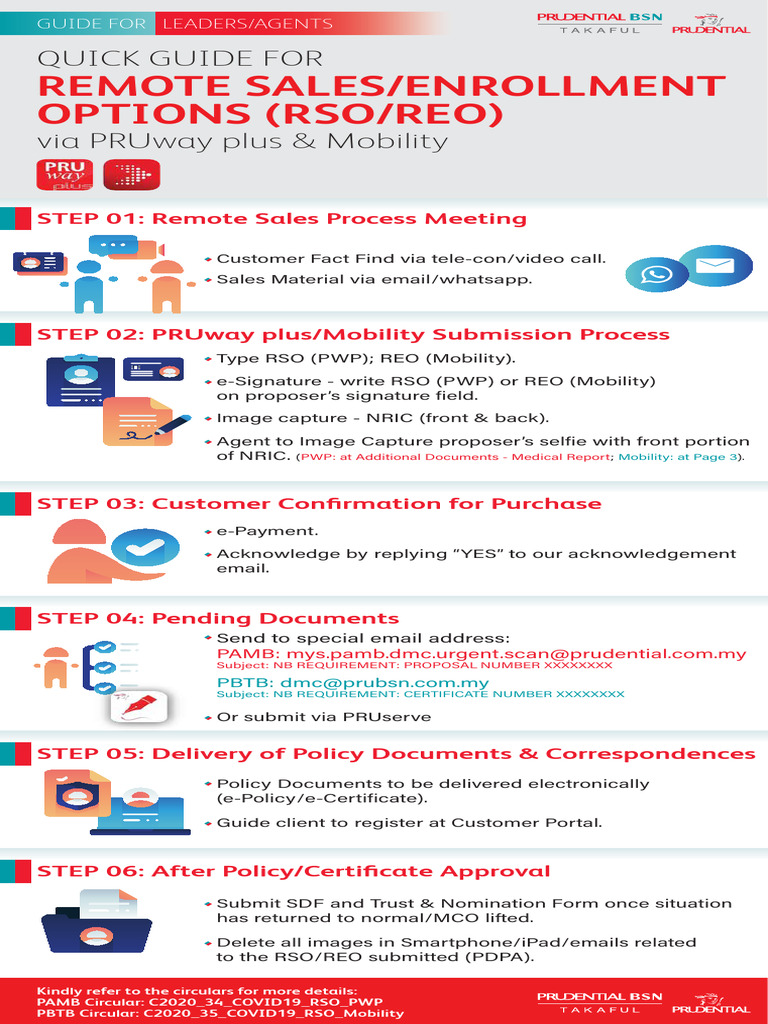 GUIDE FOR LEADERS/AGENTS

PRUDENTIAL BSN TAKAFUL PRUDENTIAL

QUICK GUIDE FOR
REMOTE SALES/ENROLLMENT OPTIONS (RSO/REO)
via PRUway plus & Mobility

PRU way plus

STEP 01: Remote Sales Process Meeting

• Customer Fact Find via tele-con/video call.
• Sales Material via email/whatsapp.

STEP 02: PRUway plus/Mobility Submission Process

• Type RSO (PWP); REO (Mobility).
• e-Signature - write RSO (PWP) or REO (Mobility) on proposer's signature field.
• Image capture - NRIC (front & back).
• Agent to Image Capture proposer's selfie with front portion of NRIC. (PWP: at Additional Documents - Medical Report; Mobility: at Page 3).

STEP 03: Customer Confirmation for Purchase

• e-Payment.
• Acknowledge by replying "YES" to our acknowledgement email.

STEP 04: Pending Documents

• Send to special email address:
PAMB: mys.pamb.dmc.urgent.scan@prudential.com.my
Subject: NB REQUIREMENT: PROPOSAL NUMBER XXXXXXXX
PBTB: dmc@prubsn.com.my
Subject: NB REQUIREMENT: CERTIFICATE NUMBER XXXXXXXX
• Or submit via PRUserve

STEP 05: Delivery of Policy Documents & Correspondences

• Policy Documents to be delivered electronically (e-Policy/e-Certificate).
• Guide client to register at Customer Portal.

STEP 06: After Policy/Certificate Approval

• Submit SDF and Trust & Nomination Form once situation has returned to normal/MCO lifted.
• Delete all images in Smartphone/iPad/emails related to the RSO/REO submitted (PDPA).

Kindly refer to the circulars for more details:
PAMB Circular: C2020_34_COVID19_RSO_PWP
PBTB Circular: C2020_35_COVID19_RSO_Mobility

PRUDENTIAL BSN TAKAFUL PRUDENTIAL